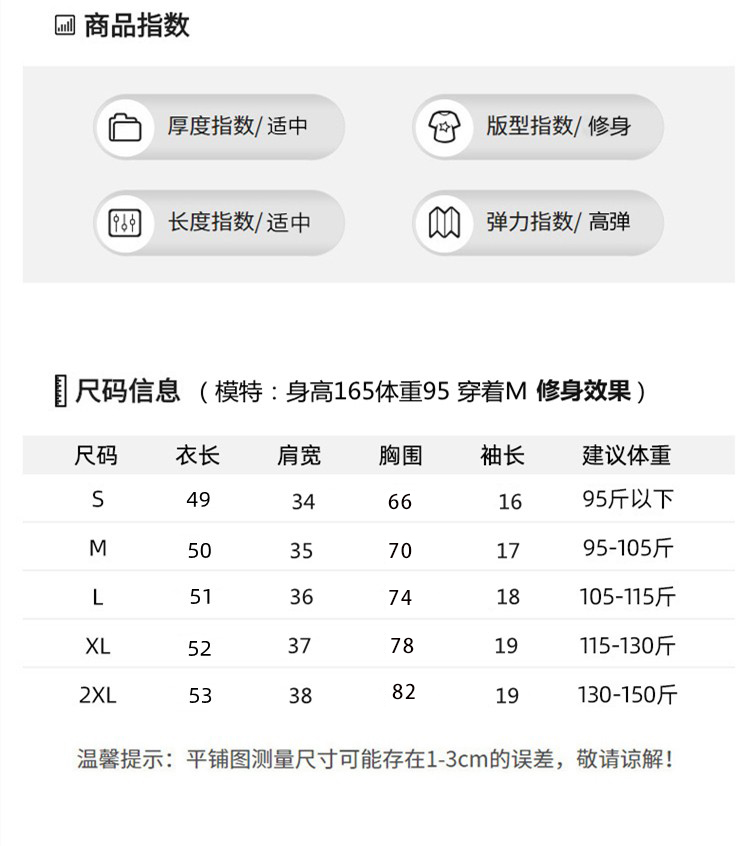 商品指数

厚度指数/ 适中

版型指数/ 修身

长度指数/ 适中

弹力指数/ 高弹

尺码信息 （模特：身高165体重95 穿着M 修身效果）

| 尺码 | 衣长 | 肩宽 | 胸围 | 袖长 | 建议体重 |
|---|---|---|---|---|---|
| S | 49 | 34 | 66 | 16 | 95斤以下 |
| M | 50 | 35 | 70 | 17 | 95-105斤 |
| L | 51 | 36 | 74 | 18 | 105-115斤 |
| XL | 52 | 37 | 78 | 19 | 115-130斤 |
| 2XL | 53 | 38 | 82 | 19 | 130-150斤 |

温馨提示：平铺图测量尺寸可能存在1-3cm的误差，敬请谅解！